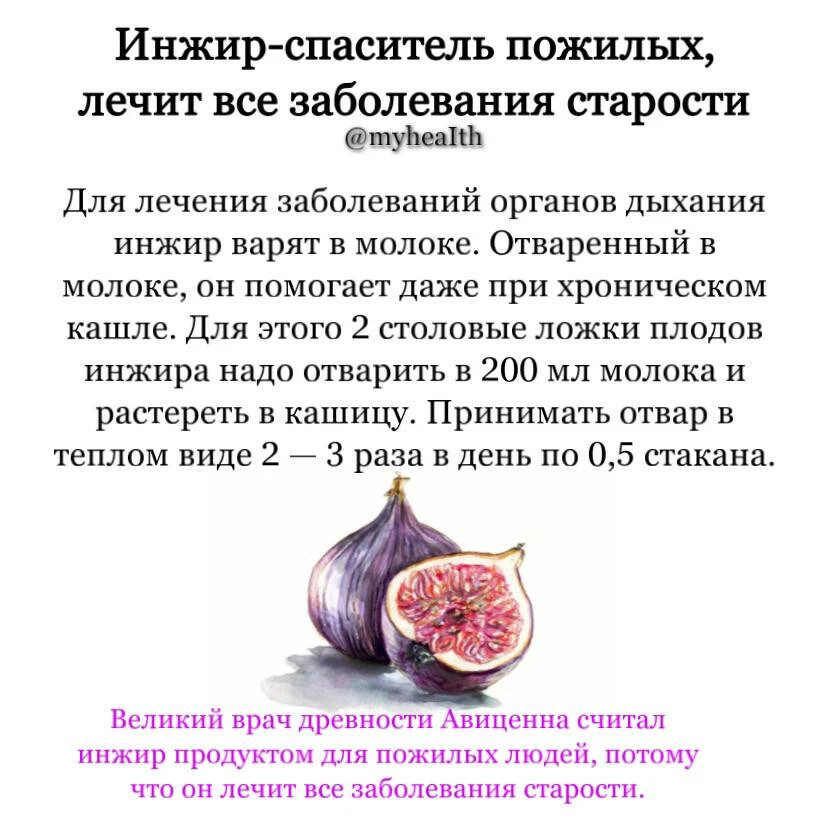 Инжир-спаситель пожилых, лечит все заболевания старости
@myhealth

Для лечения заболеваний органов дыхания инжир варят в молоке. Отваренный в молоке, он помогает даже при хроническом кашле. Для этого 2 столовые ложки плодов инжира надо отварить в 200 мл молока и растереть в кашицу. Принимать отвар в теплом виде 2 — 3 раза в день по 0,5 стакана.

Великий врач древности Авиценна считал инжир продуктом для пожилых людей, потому что он лечит все заболевания старости.